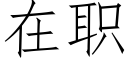 在职